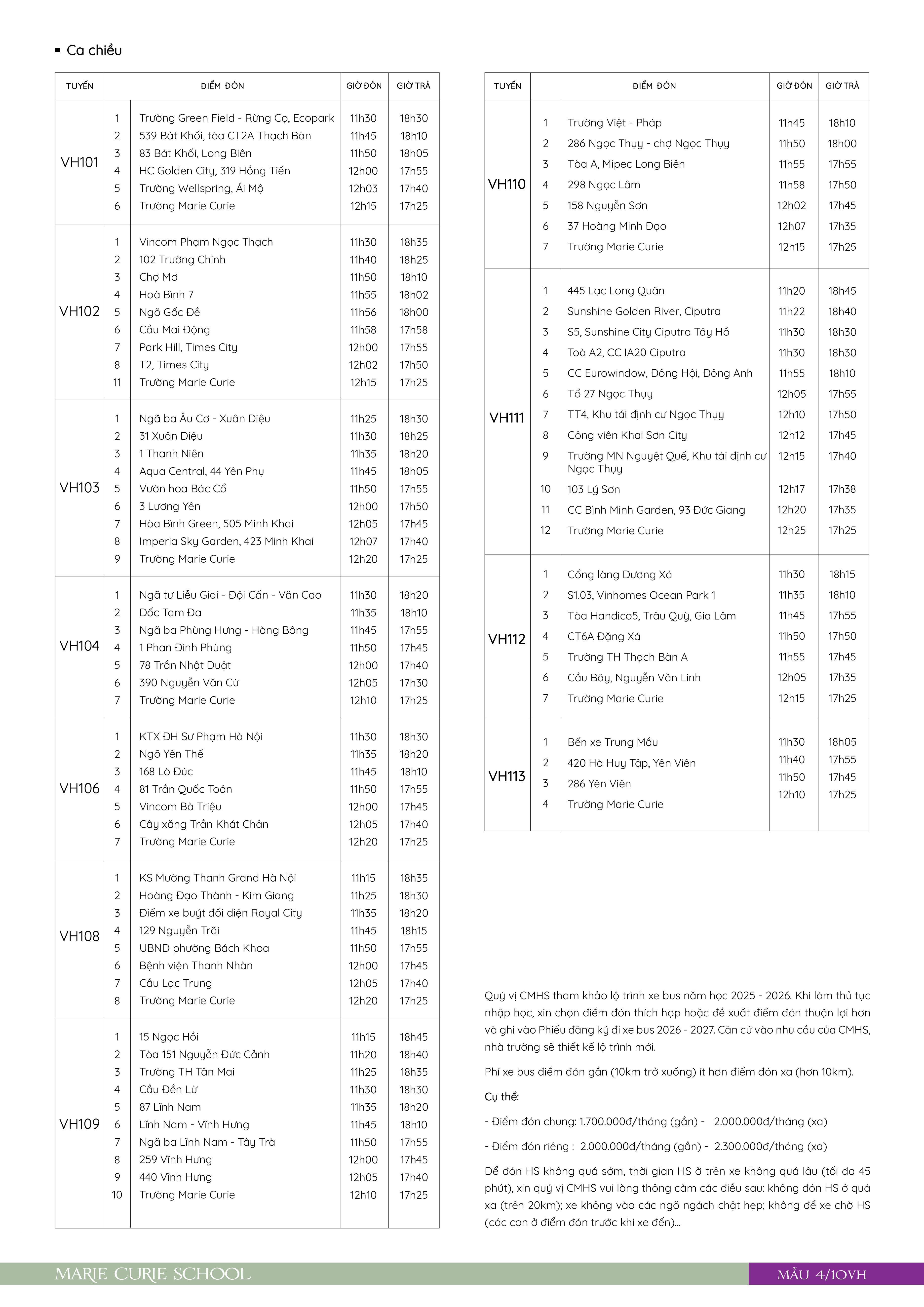 ▪ Ca chiều

| TUYẾN | | ĐIỂM ĐÓN | GIỜ ĐÓN | GIỜ TRẢ |
|---|---|---|---|---|
| VH101 | 1 | Trường Green Field - Rừng Cọ, Ecopark | 11h30 | 18h30 |
| | 2 | 539 Bát Khối, tòa CT2A Thạch Bàn | 11h45 | 18h10 |
| | 3 | 83 Bát Khối, Long Biên | 11h50 | 18h05 |
| | 4 | HC Golden City, 319 Hồng Tiến | 12h00 | 17h55 |
| | 5 | Trường Wellspring, Ái Mộ | 12h03 | 17h40 |
| | 6 | Trường Marie Curie | 12h15 | 17h25 |
| VH102 | 1 | Vincom Phạm Ngọc Thạch | 11h30 | 18h35 |
| | 2 | 102 Trường Chinh | 11h40 | 18h25 |
| | 3 | Chợ Mơ | 11h50 | 18h10 |
| | 4 | Hoà Bình 7 | 11h55 | 18h02 |
| | 5 | Ngõ Gốc Đề | 11h56 | 18h00 |
| | 6 | Cầu Mai Động | 11h58 | 17h58 |
| | 7 | Park Hill, Times City | 12h00 | 17h55 |
| | 8 | T2, Times City | 12h02 | 17h50 |
| | 11 | Trường Marie Curie | 12h15 | 17h25 |
| VH103 | 1 | Ngã ba Âu Cơ - Xuân Diệu | 11h25 | 18h30 |
| | 2 | 31 Xuân Diệu | 11h30 | 18h25 |
| | 3 | 1 Thanh Niên | 11h35 | 18h20 |
| | 4 | Aqua Central, 44 Yên Phụ | 11h45 | 18h05 |
| | 5 | Vườn hoa Bác Cổ | 11h50 | 17h55 |
| | 6 | 3 Lương Yên | 12h00 | 17h50 |
| | 7 | Hòa Bình Green, 505 Minh Khai | 12h05 | 17h45 |
| | 8 | Imperia Sky Garden, 423 Minh Khai | 12h07 | 17h40 |
| | 9 | Trường Marie Curie | 12h20 | 17h25 |
| VH104 | 1 | Ngã tư Liễu Giai - Đội Cấn - Văn Cao | 11h30 | 18h20 |
| | 2 | Dốc Tam Đa | 11h35 | 18h10 |
| | 3 | Ngã ba Phùng Hưng - Hàng Bông | 11h45 | 17h55 |
| | 4 | 1 Phan Đình Phùng | 11h50 | 17h45 |
| | 5 | 78 Trần Nhật Duật | 12h00 | 17h40 |
| | 6 | 390 Nguyễn Văn Cừ | 12h05 | 17h30 |
| | 7 | Trường Marie Curie | 12h10 | 17h25 |
| VH106 | 1 | KTX ĐH Sư Phạm Hà Nội | 11h30 | 18h30 |
| | 2 | Ngõ Yên Thế | 11h35 | 18h20 |
| | 3 | 168 Lò Đúc | 11h45 | 18h10 |
| | 4 | 81 Trần Quốc Toản | 11h50 | 17h55 |
| | 5 | Vincom Bà Triệu | 12h00 | 17h45 |
| | 6 | Cây xăng Trần Khát Chân | 12h05 | 17h40 |
| | 7 | Trường Marie Curie | 12h20 | 17h25 |
| VH108 | 1 | KS Mường Thanh Grand Hà Nội | 11h15 | 18h35 |
| | 2 | Hoàng Đạo Thành - Kim Giang | 11h25 | 18h30 |
| | 3 | Điểm xe buýt đối diện Royal City | 11h35 | 18h20 |
| | 4 | 129 Nguyễn Trãi | 11h45 | 18h15 |
| | 5 | UBND phường Bách Khoa | 11h50 | 17h55 |
| | 6 | Bệnh viện Thanh Nhàn | 12h00 | 17h45 |
| | 7 | Cầu Lạc Trung | 12h05 | 17h40 |
| | 8 | Trường Marie Curie | 12h20 | 17h25 |
| VH109 | 1 | 15 Ngọc Hồi | 11h15 | 18h45 |
| | 2 | Tòa 151 Nguyễn Đức Cảnh | 11h20 | 18h40 |
| | 3 | Trường TH Tân Mai | 11h25 | 18h35 |
| | 4 | Cầu Đền Lừ | 11h30 | 18h30 |
| | 5 | 87 Lĩnh Nam | 11h35 | 18h20 |
| | 6 | Lĩnh Nam - Vĩnh Hưng | 11h45 | 18h10 |
| | 7 | Ngã ba Lĩnh Nam - Tây Trà | 11h50 | 17h55 |
| | 8 | 259 Vĩnh Hưng | 12h00 | 17h45 |
| | 9 | 440 Vĩnh Hưng | 12h05 | 17h40 |
| | 10 | Trường Marie Curie | 12h10 | 17h25 |

| TUYẾN | | ĐIỂM ĐÓN | GIỜ ĐÓN | GIỜ TRẢ |
|---|---|---|---|---|
| VH110 | 1 | Trường Việt - Pháp | 11h45 | 18h10 |
| | 2 | 286 Ngọc Thụy - chợ Ngọc Thụy | 11h50 | 18h00 |
| | 3 | Tòa A, Mipec Long Biên | 11h55 | 17h55 |
| | 4 | 298 Ngọc Lâm | 11h58 | 17h50 |
| | 5 | 158 Nguyễn Sơn | 12h02 | 17h45 |
| | 6 | 37 Hoàng Minh Đạo | 12h07 | 17h35 |
| | 7 | Trường Marie Curie | 12h15 | 17h25 |
| VH111 | 1 | 445 Lạc Long Quân | 11h20 | 18h45 |
| | 2 | Sunshine Golden River, Ciputra | 11h22 | 18h40 |
| | 3 | S5, Sunshine City Ciputra Tây Hồ | 11h30 | 18h30 |
| | 4 | Toà A2, CC IA20 Ciputra | 11h30 | 18h30 |
| | 5 | CC Eurowindow, Đông Hội, Đông Anh | 11h55 | 18h10 |
| | 6 | Tổ 27 Ngọc Thụy | 12h05 | 17h55 |
| | 7 | TT4, Khu tái định cư Ngọc Thụy | 12h10 | 17h50 |
| | 8 | Công viên Khai Sơn City | 12h12 | 17h45 |
| | 9 | Trường MN Nguyệt Quế, Khu tái định cư Ngọc Thụy | 12h15 | 17h40 |
| | 10 | 103 Lý Sơn | 12h17 | 17h38 |
| | 11 | CC Bình Minh Garden, 93 Đức Giang | 12h20 | 17h35 |
| | 12 | Trường Marie Curie | 12h25 | 17h25 |
| VH112 | 1 | Cổng làng Dương Xá | 11h30 | 18h15 |
| | 2 | S1.03, Vinhomes Ocean Park 1 | 11h35 | 18h10 |
| | 3 | Tòa Handico5, Trâu Quỳ, Gia Lâm | 11h45 | 17h55 |
| | 4 | CT6A Đặng Xá | 11h50 | 17h50 |
| | 5 | Trường TH Thạch Bàn A | 11h55 | 17h45 |
| | 6 | Cầu Bây, Nguyễn Văn Linh | 12h05 | 17h35 |
| | 7 | Trường Marie Curie | 12h15 | 17h25 |
| VH113 | 1 | Bến xe Trung Mầu | 11h30 | 18h05 |
| | 2 | 420 Hà Huy Tập, Yên Viên | 11h40 | 17h55 |
| | 3 | 286 Yên Viên | 11h50 | 17h45 |
| | 4 | Trường Marie Curie | 12h10 | 17h25 |

Quý vị CMHS tham khảo lộ trình xe bus năm học 2025 - 2026. Khi làm thủ tục nhập học, xin chọn điểm đón thích hợp hoặc đề xuất điểm đón thuận lợi hơn và ghi vào Phiếu đăng ký đi xe bus 2026 - 2027. Căn cứ vào nhu cầu của CMHS, nhà trường sẽ thiết kế lộ trình mới.

Phí xe bus điểm đón gần (10km trở xuống) ít hơn điểm đón xa (hơn 10km).

Cụ thể:

- Điểm đón chung: 1.700.000đ/tháng (gần) - 2.000.000đ/tháng (xa)

- Điểm đón riêng : 2.000.000đ/tháng (gần) - 2.300.000đ/tháng (xa)

Để đón HS không quá sớm, thời gian HS ở trên xe không quá lâu (tối đa 45 phút), xin quý vị CMHS vui lòng thông cảm các điều sau: không đón HS ở quá xa (trên 20km); xe không vào các ngõ ngách chật hẹp; không để xe chờ HS (các con ở điểm đón trước khi xe đến)...

MARIE CURIE SCHOOL

MẪU 4/10VH